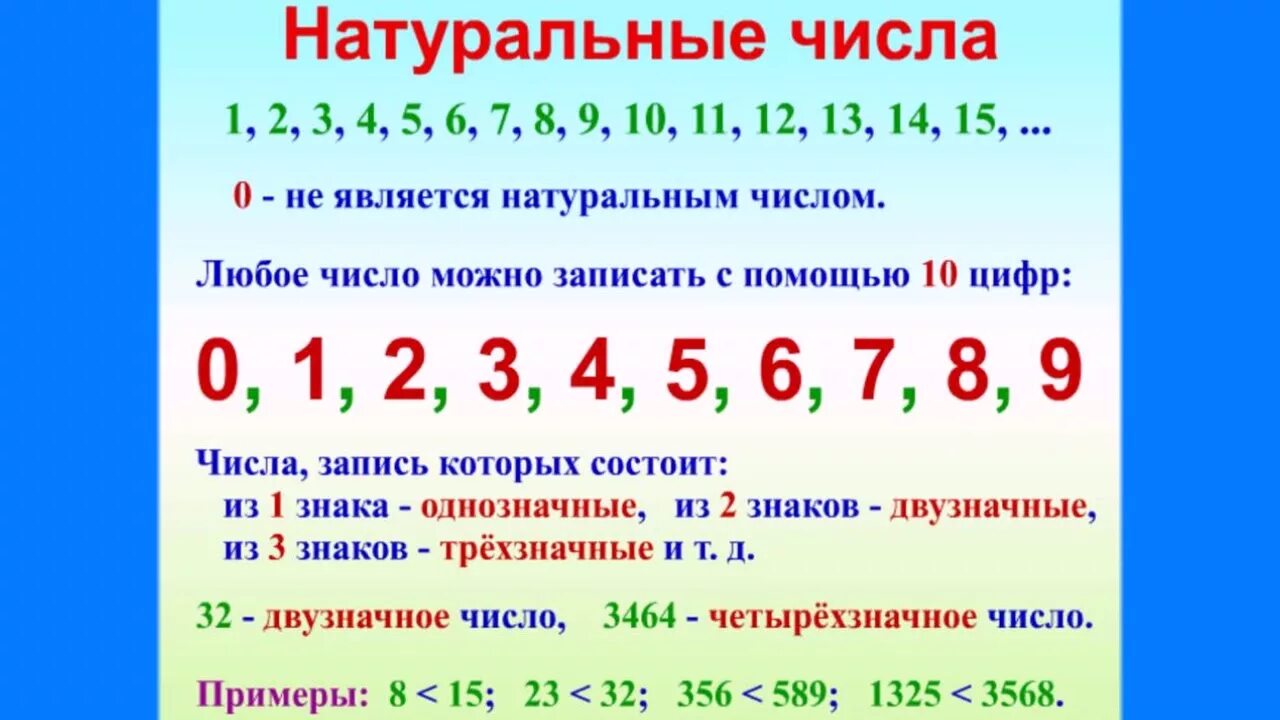 Натуральные числа

1, 2, 3, 4, 5, 6, 7, 8, 9, 10, 11, 12, 13, 14, 15, ...

0 - не является натуральным числом.

Любое число можно записать с помощью 10 цифр:

0, 1, 2, 3, 4, 5, 6, 7, 8, 9

Числа, запись которых состоит:
из 1 знака - однозначные, из 2 знаков - двузначные,
из 3 знаков - трёхзначные и т. д.

32 - двузначное число, 3464 - четырёхзначное число.

Примеры: $8 < 15$; $23 < 32$; $356 < 589$; $1325 < 3568$.